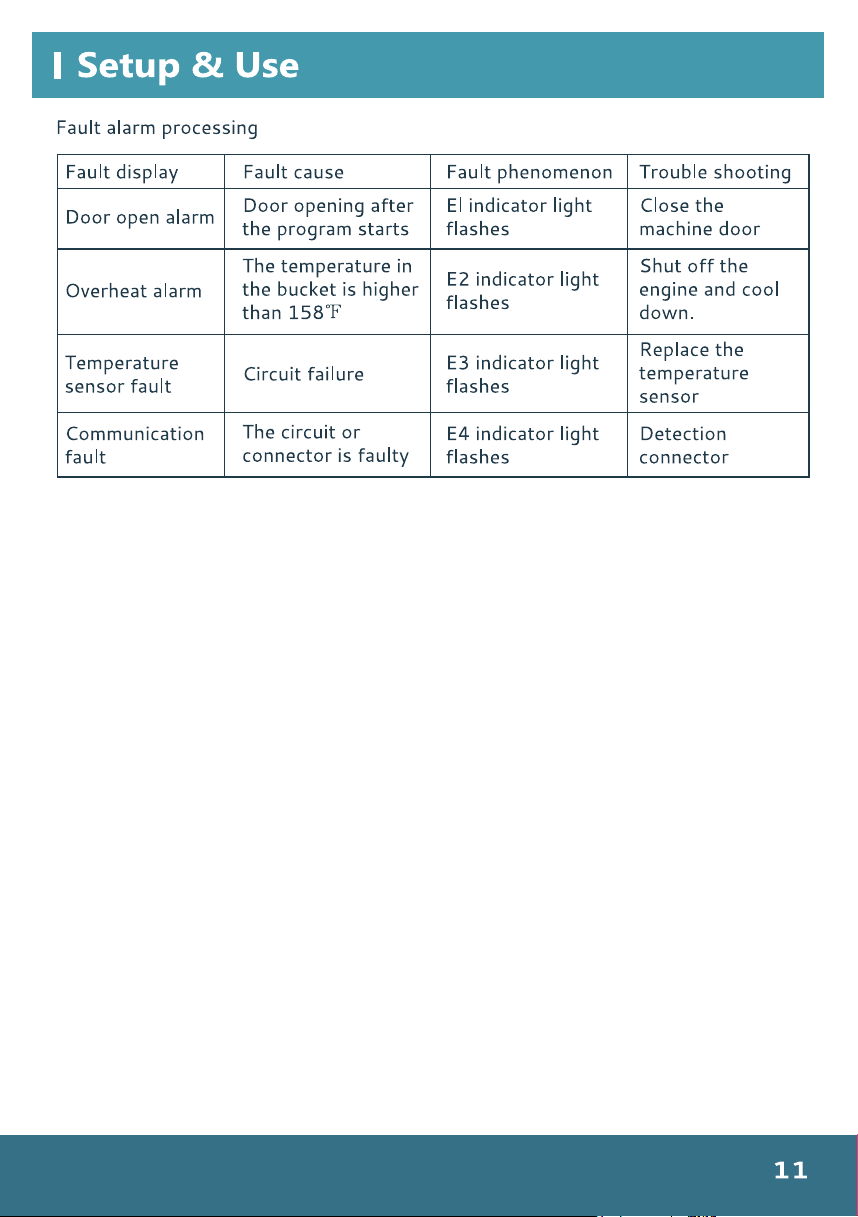 Setup & Use

Fault alarm processing

| Fault display | Fault cause | Fault phenomenon | Trouble shooting |
|---|---|---|---|
| Door open alarm | Door opening after the program starts | El indicator light flashes | Close the machine door |
| Overheat alarm | The temperature in the bucket is higher than 158°F | E2 indicator light flashes | Shut off the engine and cool down. |
| Temperature sensor fault | Circuit failure | E3 indicator light flashes | Replace the temperature sensor |
| Communication fault | The circuit or connector is faulty | E4 indicator light flashes | Detection connector |

11